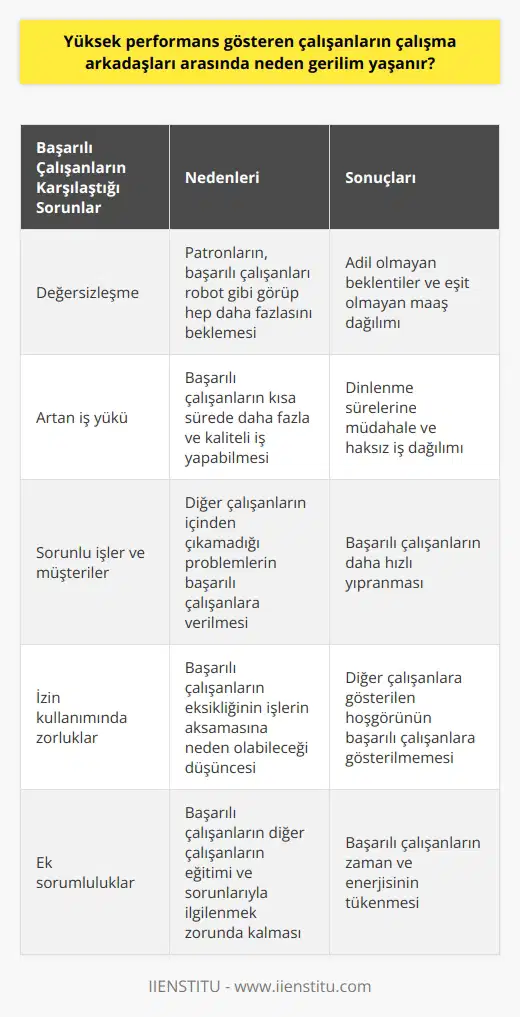 Yüksek performans gösteren çalışanların çalışma arkadaşları arasında neden gerilim yaşanır?

| Başarılı Çalışanların Karşılaştığı Sorunlar | Nedenleri | Sonuçları |
|---|---|---|
| Değersizleşme | Patronların, başarılı çalışanları robot gibi görüp hep daha fazlasını beklemesi | Adil olmayan beklentiler ve eşit olmayan maaş dağılımı |
| Artan iş yükü | Başarılı çalışanların kısa sürede daha fazla ve kaliteli iş yapabilmesi | Dinlenme sürelerine müdahale ve haksız iş dağılımı |
| Sorunlu işler ve müşteriler | Diğer çalışanların içinden çıkamadığı problemlerin başarılı çalışanlara verilmesi | Başarılı çalışanların daha hızlı yıpranması |
| İzin kullanımında zorluklar | Başarılı çalışanların eksikliğinin işlerin aksamasına neden olabileceği düşüncesi | Diğer çalışanlara gösterilen hoşgörünün başarılı çalışanlara gösterilmemesi |
| Ek sorumluluklar | Başarılı çalışanların diğer çalışanların eğitimi ve sorunlarıyla ilgilenmek zorunda kalması | Başarılı çalışanların zaman ve enerjisinin tükenmesi |

IIENSTITU - www.iienstitu.com